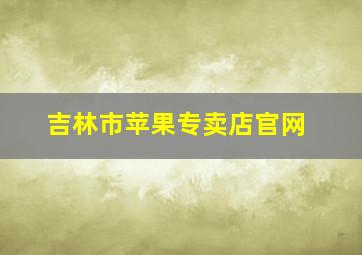 吉林市苹果专卖店官网